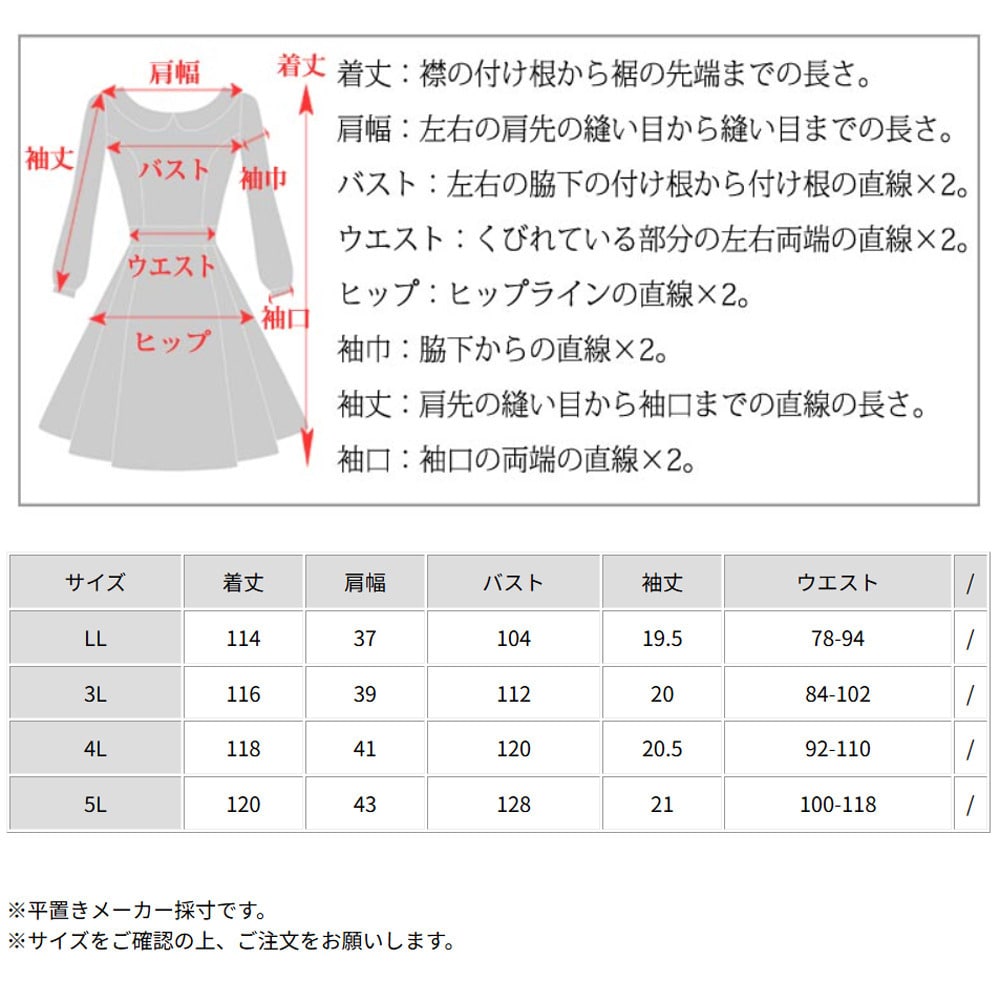 肩幅
着丈
袖丈
バスト
袖巾
ウエスト
袖口
ヒップ

着丈：襟の付け根から裾の先端までの長さ。
肩幅：左右の肩先の縫い目から縫い目までの長さ。
バスト：左右の脇下の付け根から付け根の直線×2。
ウエスト：くびれている部分の左右両端の直線×2。
ヒップ：ヒップラインの直線×2。
袖巾：脇下からの直線×2。
袖丈：肩先の縫い目から袖口までの直線の長さ。
袖口：袖口の両端の直線×2。

| サイズ | 着丈 | 肩幅 | バスト | 袖丈 | ウエスト | / |
|---|---|---|---|---|---|---|
| LL | 114 | 37 | 104 | 19.5 | 78-94 | / |
| 3L | 116 | 39 | 112 | 20 | 84-102 | / |
| 4L | 118 | 41 | 120 | 20.5 | 92-110 | / |
| 5L | 120 | 43 | 128 | 21 | 100-118 | / |

※平置きメーカー採寸です。
※サイズをご確認の上、ご注文をお願いします。